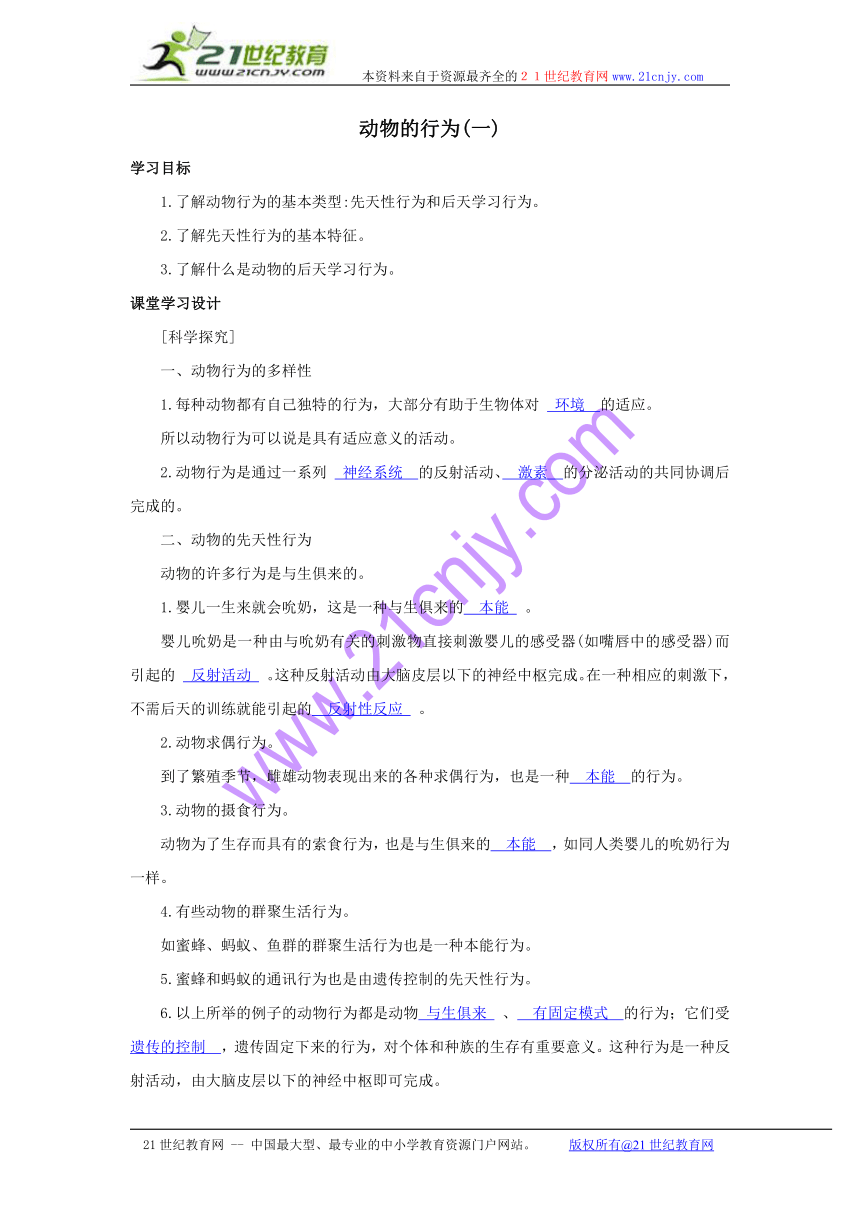 21世纪教育
www.21cnjy.com
本资料来自于资源最齐全的２１世纪教育网www.21cnjy.com

动物的行为(一)

学习目标

1.了解动物行为的基本类型:先天性行为和后天学习行为。

2.了解先天性行为的基本特征。

3.了解什么是动物的后天学习行为。

课堂学习设计

[科学探究]

一、动物行为的多样性

1.每种动物都有自己独特的行为，大部分有助于生物体对 环境 的适应。

所以动物行为可以说是具有适应意义的活动。

2.动物行为是通过一系列 神经系统 的反射活动、 激素 的分泌活动的共同协调后完成的。

二、动物的先天性行为

动物的许多行为是与生俱来的。

1.婴儿一生来就会吮奶，这是一种与生俱来的 本能 。

婴儿吮奶是一种由与吮奶有关的刺激物直接刺激婴儿的感受器(如嘴唇中的感受器)而引起的 反射活动 。这种反射活动由大脑皮层以下的神经中枢完成。在一种相应的刺激下，不需后天的训练就能引起的 反射性反应 。

2.动物求偶行为。

到了繁殖季节，雌雄动物表现出来的各种求偶行为，也是一种 本能 的行为。

3.动物的摄食行为。

动物为了生存而具有的索食行为，也是与生俱来的 本能 ，如同人类婴儿的吮奶行为一样。

4.有些动物的群聚生活行为。

如蜜蜂、蚂蚁、鱼群的群聚生活行为也是一种本能行为。

5.蜜蜂和蚂蚁的通讯行为也是由遗传控制的先天性行为。

6.以上所举的例子的动物行为都是动物 与生俱来 、 有固定模式 的行为；它们受 遗传的控制 ，遗传固定下来的行为，对个体和种族的生存有重要意义。这种行为是一种反射活动，由大脑皮层以下的神经中枢即可完成。

www.21cnjy.com

21世纪教育网 -- 中国最大型、最专业的中小学教育资源门户网站。 版权所有@21世纪教育网